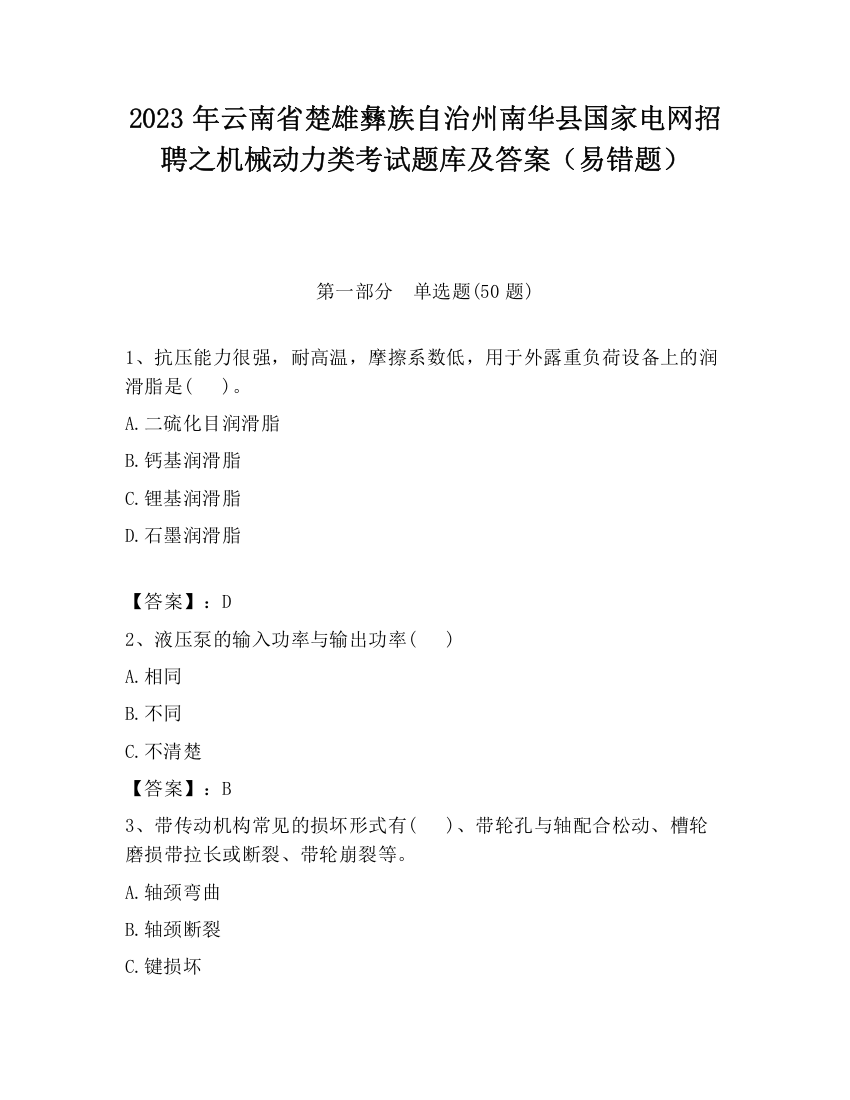 2023 年云南省楚雄彝族自治州南华县国家电网招聘之机械动力类考试题库及答案（易错题）

第一部分　单选题(50 题)

1、抗压能力很强，耐高温，摩擦系数低，用于外露重负荷设备上的润滑脂是(　 )。

A. 二硫化目润滑脂

B. 钙基润滑脂

C. 锂基润滑脂

D. 石墨润滑脂

【答案】：D

2、液压泵的输入功率与输出功率(　 )

A. 相同

B. 不同

C. 不清楚

【答案】：B

3、带传动机构常见的损坏形式有(　 )、带轮孔与轴配合松动、槽轮磨损带拉长或断裂、带轮崩裂等。

A. 轴颈弯曲

B. 轴颈断裂

C. 键损坏